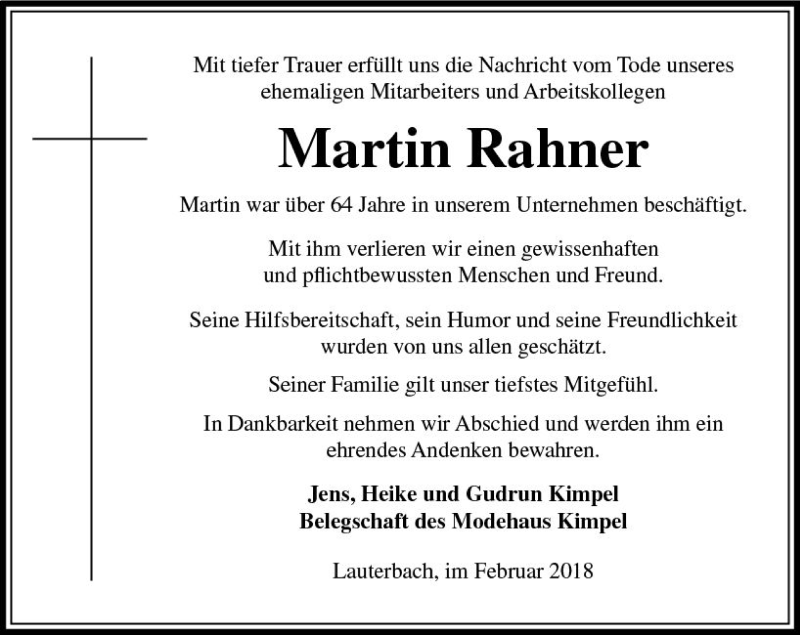 Mit tiefer Trauer erfüllt uns die Nachricht vom Tode unseres ehemaligen Mitarbeiters und Arbeitskollegen

Martin Rahner

Martin war über 64 Jahre in unserem Unternehmen beschäftigt.

Mit ihm verlieren wir einen gewissenhaften und pflichtbewussten Menschen und Freund.

Seine Hilfsbereitschaft, sein Humor und seine Freundlichkeit wurden von uns allen geschätzt.

Seiner Familie gilt unser tiefstes Mitgefühl.

In Dankbarkeit nehmen wir Abschied und werden ihm ein ehrendes Andenken bewahren.

Jens, Heike und Gudrun Kimpel
Belegschaft des Modehaus Kimpel

Lauterbach, im Februar 2018